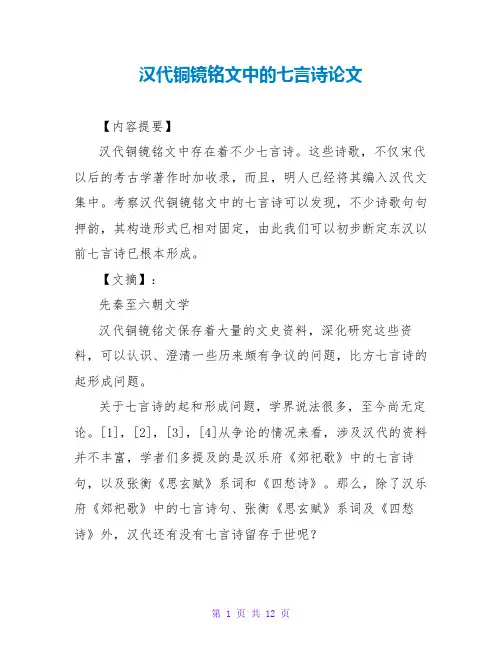 汉代铜镜铭文中的七言诗论文

【内容提要】

汉代铜镜铭文中存在着不少七言诗。这些诗歌，不仅宋代以后的考古学著作时加收录，而且，明人已经将其编入汉代文集中。考察汉代铜镜铭文中的七言诗可以发现，不少诗歌句句押韵，其构造形式已相对固定，由此我们可以初步断定东汉以前七言诗已根本形成。

【文摘】：

先秦至六朝文学

汉代铜镜铭文保存着大量的文史资料，深化研究这些资料，可以认识、澄清一些历来颇有争议的问题，比方七言诗的起形成问题。

关于七言诗的起和形成问题，学界说法很多，至今尚无定论。[1]，[2]，[3]，[4]从争论的情况来看，涉及汉代的资料并不丰富，学者们多提及的是汉乐府《郊祀歌》中的七言诗句，以及张衡《思玄赋》系词和《四愁诗》。那么，除了汉乐府《郊祀歌》中的七言诗句、张衡《思玄赋》系词及《四愁诗》外，汉代还有没有七言诗留存于世呢？

第 1 页 共 12 页